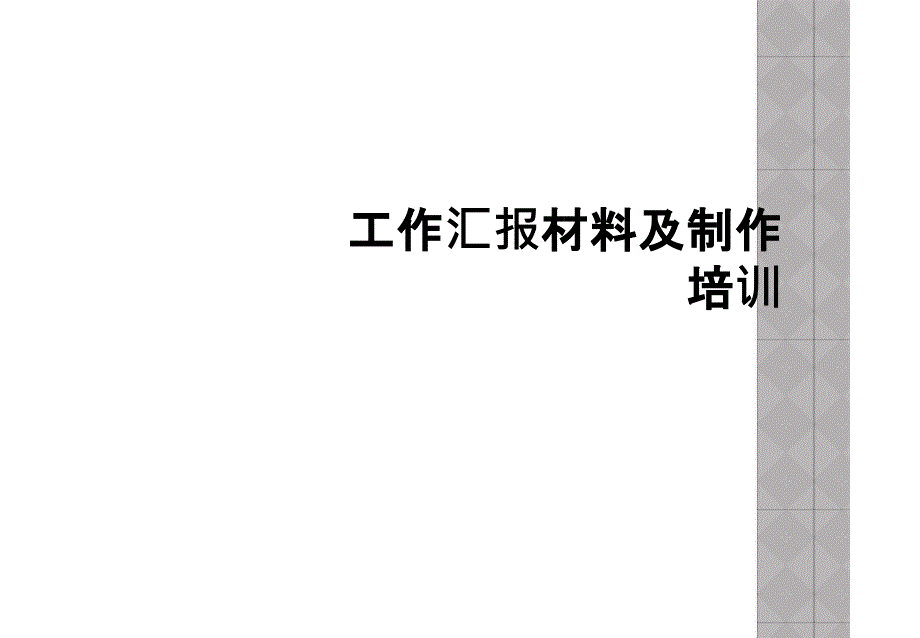 工作汇报材料及制作培训